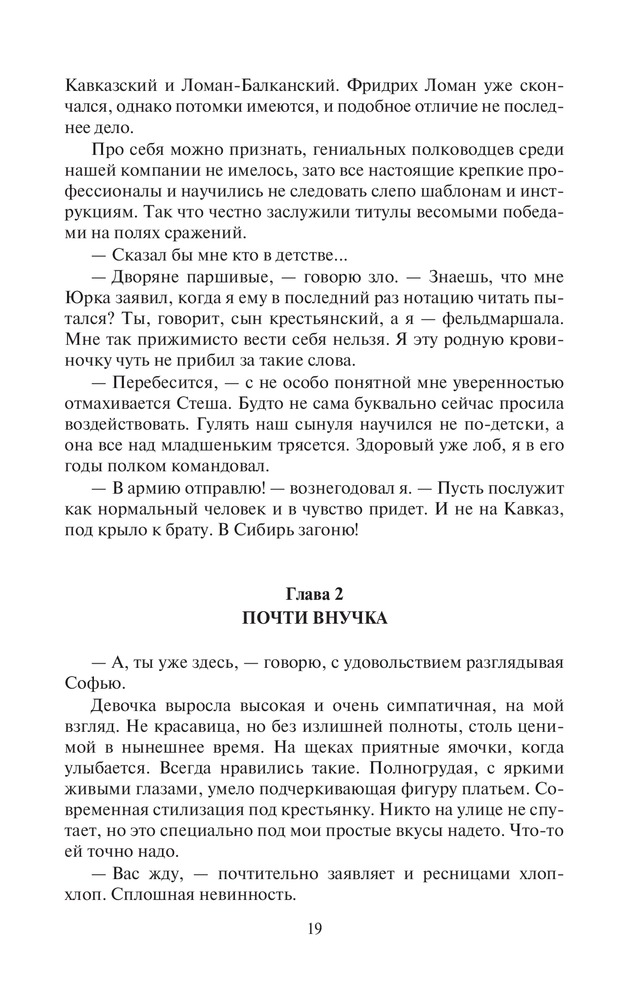 Кавказский и Ломан-Балканский. Фридрих Ломан уже скончался, однако потомки имеются, и подобное отличие не последнее дело.

Про себя можно признать, гениальных полководцев среди нашей компании не имелось, зато все настоящие крепкие профессионалы и научились не следовать слепо шаблонам и инструкциям. Так что честно заслужили титулы весомыми победами на полях сражений.

— Сказал бы мне кто в детстве...

— Дворяне паршивые, — говорю зло. — Знаешь, что мне Юрка заявил, когда я ему в последний раз нотацию читать пытался? Ты, говорит, сын крестьянский, а я — фельдмаршала. Мне так прижимисто вести себя нельзя. Я эту родную кровиночку чуть не прибил за такие слова.

— Перебесится, — с не особо понятной мне уверенностью отмахивается Стеша. Будто не сама буквально сейчас просила воздействовать. Гулять наш сынуля научился не по-детски, а она все над младшеньким трясется. Здоровый уже лоб, я в его годы полком командовал.

— В армию отправлю! — вознегодовал я. — Пусть послужит как нормальный человек и в чувство придет. И не на Кавказ, под крыло к брату. В Сибирь загоню!

Глава 2
ПОЧТИ ВНУЧКА

— А, ты уже здесь, — говорю, с удовольствием разглядывая Софью.

Девочка выросла высокая и очень симпатичная, на мой взгляд. Не красавица, но без излишней полноты, столь ценимой в нынешнее время. На щеках приятные ямочки, когда улыбается. Всегда нравились такие. Полногрудая, с яркими живыми глазами, умело подчеркивающая фигуру платьем. Современная стилизация под крестьянку. Никто на улице не спутает, но это специально под мои простые вкусы надето. Что-то ей точно надо.

— Вас жду, — почтительно заявляет и ресницами хлоп-хлоп. Сплошная невинность.

19